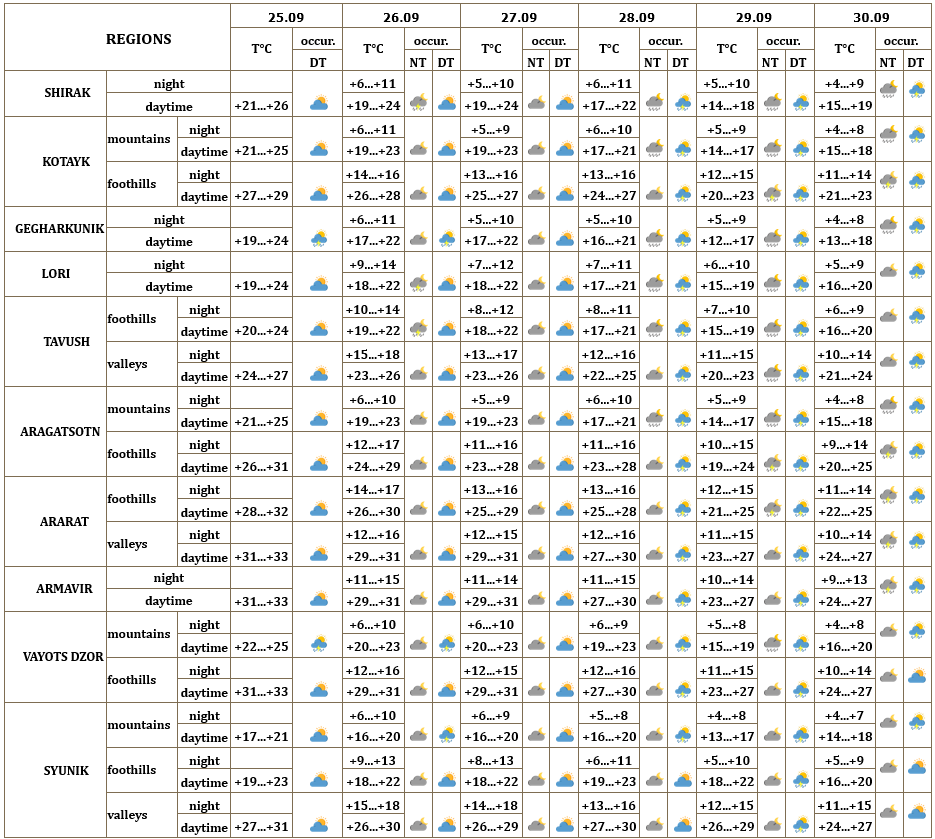 | REGIONS | | | 25.09 | | 26.09 | | | 27.09 | | | 28.09 | | | 29.09 | | | 30.09 | | |
|---|---|---|---|---|---|---|---|---|---|---|---|---|---|---|---|---|---|---|---|
| | | | T°C | occur. | T°C | occur. | | T°C | occur. | | T°C | occur. | | T°C | occur. | | T°C | occur. | |
| | | | | DT | | NT | DT | | NT | DT | | NT | DT | | NT | DT | | NT | DT |
| SHIRAK | night | | | | +6…+11 | | | +5…+10 | | | +6…+11 | | | +5…+10 | | | +4…+9 | | |
| | daytime | | +21…+26 | | +19…+24 | | | +19…+24 | | | +17…+22 | | | +14…+18 | | | +15…+19 | | |
| KOTAYK | mountains | night | | | +6…+11 | | | +5…+9 | | | +6…+10 | | | +5…+9 | | | +4…+8 | | |
| | | daytime | +21…+25 | | +19…+23 | | | +19…+23 | | | +17…+21 | | | +14…+17 | | | +15…+18 | | |
| | foothills | night | | | +14…+16 | | | +13…+16 | | | +13…+16 | | | +12…+15 | | | +11…+14 | | |
| | | daytime | +27…+29 | | +26…+28 | | | +25…+27 | | | +24…+27 | | | +20…+23 | | | +21…+23 | | |
| GEGHARKUNIK | night | | | | +6…+11 | | | +5…+10 | | | +5…+10 | | | +5…+9 | | | +4…+8 | | |
| | daytime | | +19…+24 | | +17…+22 | | | +17…+22 | | | +16…+21 | | | +12…+17 | | | +13…+18 | | |
| LORI | night | | | | +9…+14 | | | +7…+12 | | | +7…+11 | | | +6…+10 | | | +5…+9 | | |
| | daytime | | +19…+24 | | +18…+22 | | | +18…+22 | | | +17…+21 | | | +15…+19 | | | +16…+20 | | |
| TAVUSH | foothills | night | | | +10…+14 | | | +8…+12 | | | +8…+11 | | | +7…+10 | | | +6…+9 | | |
| | | daytime | +20…+24 | | +19…+22 | | | +18…+22 | | | +17…+21 | | | +15…+19 | | | +16…+20 | | |
| | valleys | night | | | +15…+18 | | | +13…+17 | | | +12…+16 | | | +11…+15 | | | +10…+14 | | |
| | | daytime | +24…+27 | | +23…+26 | | | +23…+26 | | | +22…+25 | | | +20…+23 | | | +21…+24 | | |
| ARAGATSOTN | mountains | night | | | +6…+10 | | | +5…+9 | | | +6…+10 | | | +5…+9 | | | +4…+8 | | |
| | | daytime | +21…+25 | | +19…+23 | | | +19…+23 | | | +17…+21 | | | +14…+17 | | | +15…+18 | | |
| | foothills | night | | | +12…+17 | | | +11…+16 | | | +11…+16 | | | +10…+15 | | | +9…+14 | | |
| | | daytime | +26…+31 | | +24…+29 | | | +23…+28 | | | +23…+28 | | | +19…+24 | | | +20…+25 | | |
| ARARAT | foothills | night | | | +14…+17 | | | +13…+16 | | | +13…+16 | | | +12…+15 | | | +11…+14 | | |
| | | daytime | +28…+32 | | +26…+30 | | | +25…+29 | | | +25…+28 | | | +21…+25 | | | +22…+25 | | |
| | valleys | night | | | +12…+16 | | | +12…+15 | | | +12…+16 | | | +11…+15 | | | +10…+14 | | |
| | | daytime | +31…+33 | | +29…+31 | | | +29…+31 | | | +27…+30 | | | +23…+27 | | | +24…+27 | | |
| ARMAVIR | night | | | | +11…+15 | | | +11…+14 | | | +11…+15 | | | +10…+14 | | | +9…+13 | | |
| | daytime | | +31…+33 | | +29…+31 | | | +29…+31 | | | +27…+30 | | | +23…+27 | | | +24…+27 | | |
| VAYOTS DZOR | mountains | night | | | +6…+10 | | | +6…+10 | | | +6…+9 | | | +5…+8 | | | +4…+8 | | |
| | | daytime | +22…+25 | | +20…+23 | | | +20…+23 | | | +19…+23 | | | +15…+19 | | | +16…+20 | | |
| | foothills | night | | | +12…+16 | | | +12…+15 | | | +12…+16 | | | +11…+15 | | | +10…+14 | | |
| | | daytime | +31…+33 | | +29…+31 | | | +29…+31 | | | +27…+30 | | | +23…+27 | | | +24…+27 | | |
| SYUNIK | mountains | night | | | +6…+10 | | | +6…+9 | | | +5…+8 | | | +4…+8 | | | +4…+7 | | |
| | | daytime | +17…+21 | | +16…+20 | | | +16…+20 | | | +16…+20 | | | +13…+17 | | | +14…+18 | | |
| | foothills | night | | | +9…+13 | | | +8…+13 | | | +6…+11 | | | +5…+10 | | | +5…+9 | | |
| | | daytime | +19…+23 | | +18…+22 | | | +18…+22 | | | +19…+23 | | | +18…+22 | | | +16…+20 | | |
| | valleys | night | | | +15…+18 | | | +14…+18 | | | +13…+16 | | | +12…+15 | | | +11…+15 | | |
| | | daytime | +27…+31 | | +26…+30 | | | +26…+29 | | | +27…+30 | | | +26…+29 | | | +24…+27 | | |